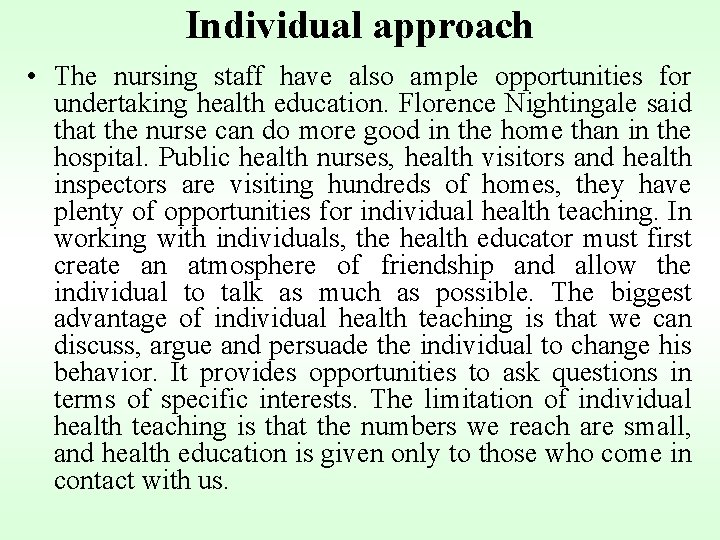 Individual approach

• The nursing staff have also ample opportunities for undertaking health education. Florence Nightingale said that the nurse can do more good in the home than in the hospital. Public health nurses, health visitors and health inspectors are visiting hundreds of homes, they have plenty of opportunities for individual health teaching. In working with individuals, the health educator must first create an atmosphere of friendship and allow the individual to talk as much as possible. The biggest advantage of individual health teaching is that we can discuss, argue and persuade the individual to change his behavior. It provides opportunities to ask questions in terms of specific interests. The limitation of individual health teaching is that the numbers we reach are small, and health education is given only to those who come in contact with us.